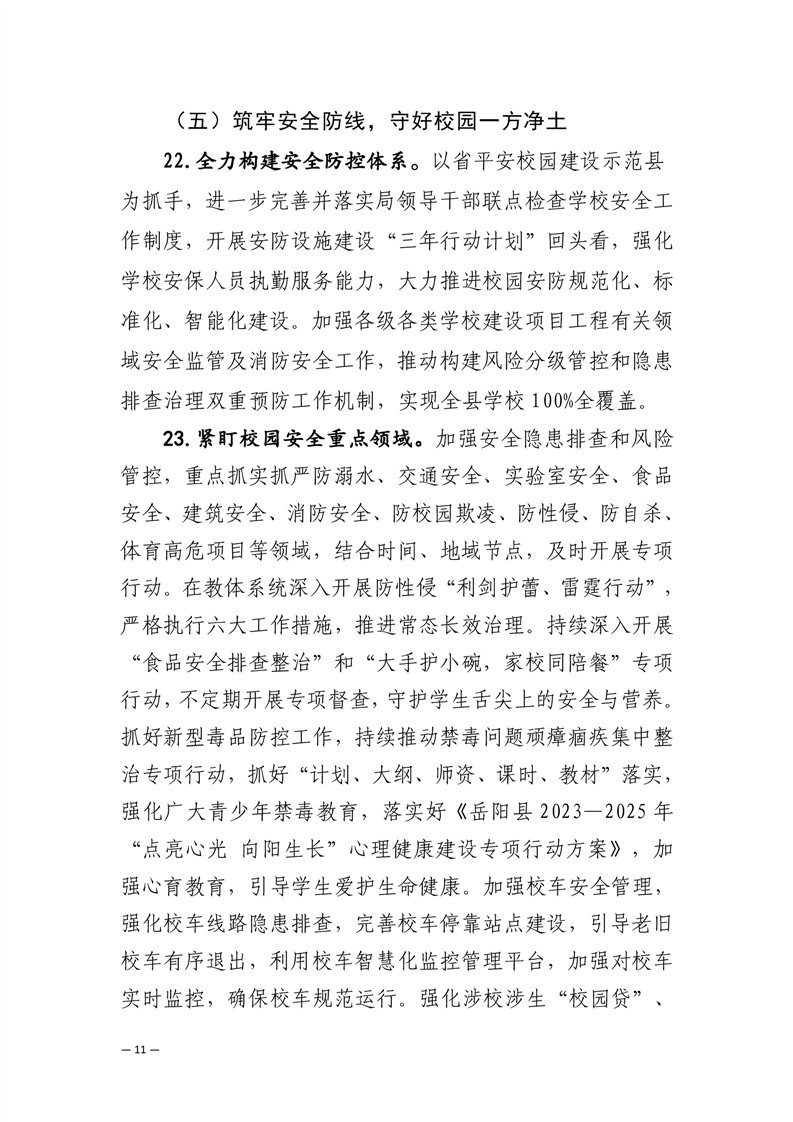 （五）筑牢安全防线，守好校园一方净土

22.全力构建安全防控体系。以省平安校园建设示范县为抓手，进一步完善并落实局领导干部联点检查学校安全工作制度，开展安防设施建设“三年行动计划”回头看，强化学校安保人员执勤服务能力，大力推进校园安防规范化、标准化、智能化建设。加强各级各类学校建设项目工程有关领域安全监管及消防安全工作，推动构建风险分级管控和隐患排查治理双重预防工作机制，实现全县学校100%全覆盖。

23.紧盯校园安全重点领域。加强安全隐患排查和风险管控，重点抓实抓严防溺水、交通安全、实验室安全、食品安全、建筑安全、消防安全、防校园欺凌、防性侵、防自杀、体育高危项目等领域，结合时间、地域节点，及时开展专项行动。在教体系统深入开展防性侵“利剑护蕾、雷霆行动”，严格执行六大工作措施，推进常态长效治理。持续深入开展“食品安全排查整治”和“大手护小碗，家校同陪餐”专项行动，不定期开展专项督查，守护学生舌尖上的安全与营养。抓好新型毒品防控工作，持续推动禁毒问题顽瘴痼疾集中整治专项行动，抓好“计划、大纲、师资、课时、教材”落实，强化广大青少年禁毒教育，落实好《岳阳县2023—2025年“点亮心光 向阳生长”心理健康建设专项行动方案》，加强心育教育，引导学生爱护生命健康。加强校车安全管理，强化校车线路隐患排查，完善校车停靠站点建设，引导老旧校车有序退出，利用校车智慧化监控管理平台，加强对校车实时监控，确保校车规范运行。强化涉校涉生“校园贷”、

— 11 —